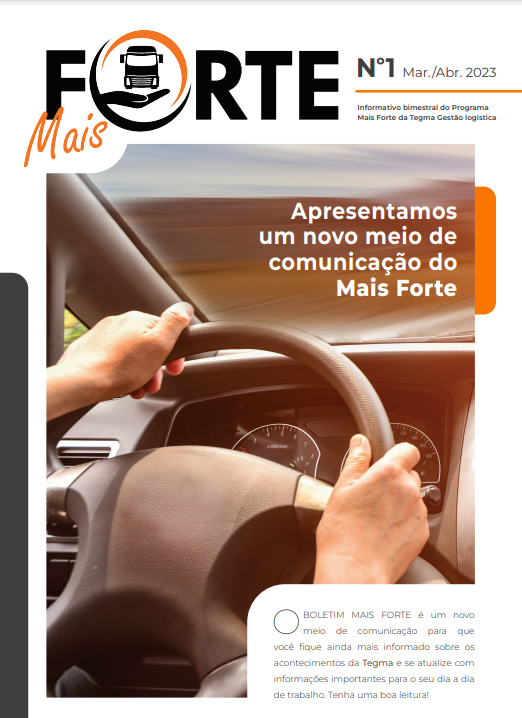 FORTE Mais

N°1 Mar./Abr. 2023

Informativo bimestral do Programa Mais Forte da Tegma Gestão logística

Apresentamos um novo meio de comunicação do Mais Forte

O BOLETIM MAIS FORTE é um novo meio de comunicação para que você fique ainda mais informado sobre os acontecimentos da Tegma e se atualize com informações importantes para o seu dia a dia de trabalho. Tenha uma boa leitura!